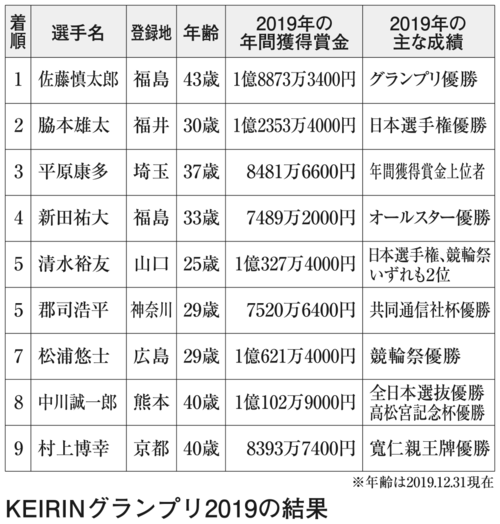 | 着順 | 選手名 | 登録地 | 年齢 | 2019年の年間獲得賞金 | 2019年の主な成績 |
|---|---|---|---|---|---|
| 1 | 佐藤慎太郎 | 福島 | 43歳 | 1億8873万3400円 | グランプリ優勝 |
| 2 | 脇本雄太 | 福井 | 30歳 | 1億2353万4000円 | 日本選手権優勝 |
| 3 | 平原康多 | 埼玉 | 37歳 | 8481万6600円 | 年間獲得賞金上位者 |
| 4 | 新田祐大 | 福島 | 33歳 | 7489万2000円 | オールスター優勝 |
| 5 | 清水裕友 | 山口 | 25歳 | 1億327万4000円 | 日本選手権、競輪祭いずれも2位 |
| 5 | 郡司浩平 | 神奈川 | 29歳 | 7520万6400円 | 共同通信社杯優勝 |
| 7 | 松浦悠士 | 広島 | 29歳 | 1億621万4000円 | 競輪祭優勝 |
| 8 | 中川誠一郎 | 熊本 | 40歳 | 1億102万9000円 | 全日本選抜優勝 高松宮記念杯優勝 |
| 9 | 村上博幸 | 京都 | 40歳 | 8393万7400円 | 寛仁親王牌優勝 |

※年齢は2019.12.31現在

KEIRINグランプリ2019の結果